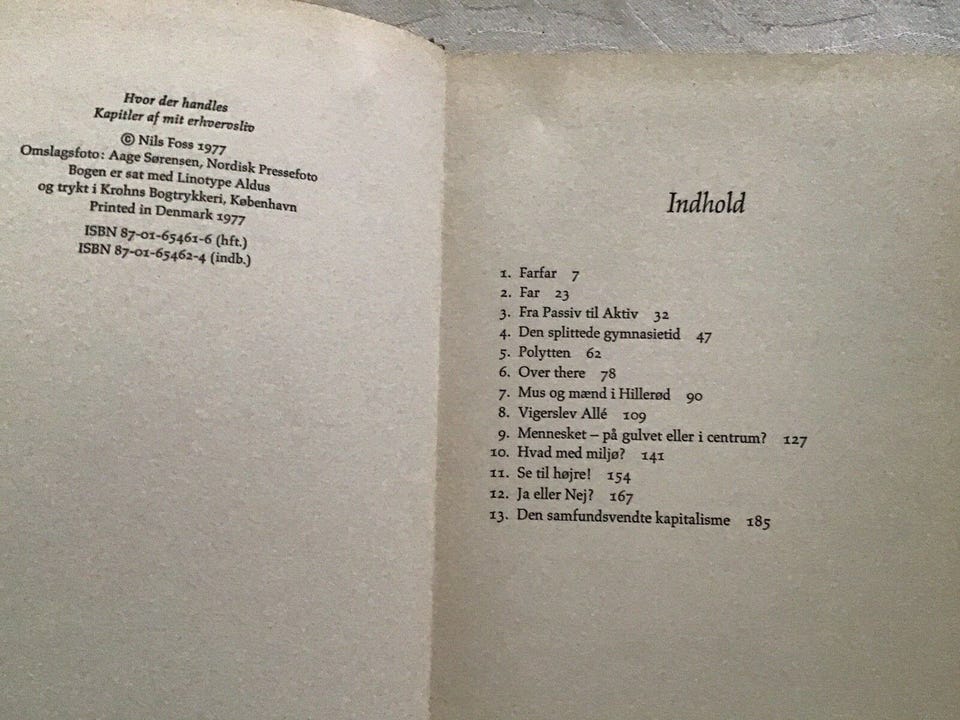 Hvor der handles
Kapitler af mit erhvervsliv
© Nils Foss 1977
Omslagsfoto: Aage Sørensen, Nordisk Pressefoto
Bogen er sat med Linotype Aldus
og trykt i Krohns Bogtrykkeri, København
Printed in Denmark 1977
ISBN 87-01-65461-6 (hft.)
ISBN 87-01-65462-4 (indb.)

Indhold

1. Farfar 7
2. Far 23
3. Fra Passiv til Aktiv 32
4. Den splittede gymnasietid 47
5. Polytten 62
6. Over there 78
7. Mus og mænd i Hillerød 90
8. Vigerslev Allé 109
9. Mennesket – på gulvet eller i centrum? 127
10. Hvad med miljø? 141
11. Se til højre! 154
12. Ja eller Nej? 167
13. Den samfundsvendte kapitalisme 185